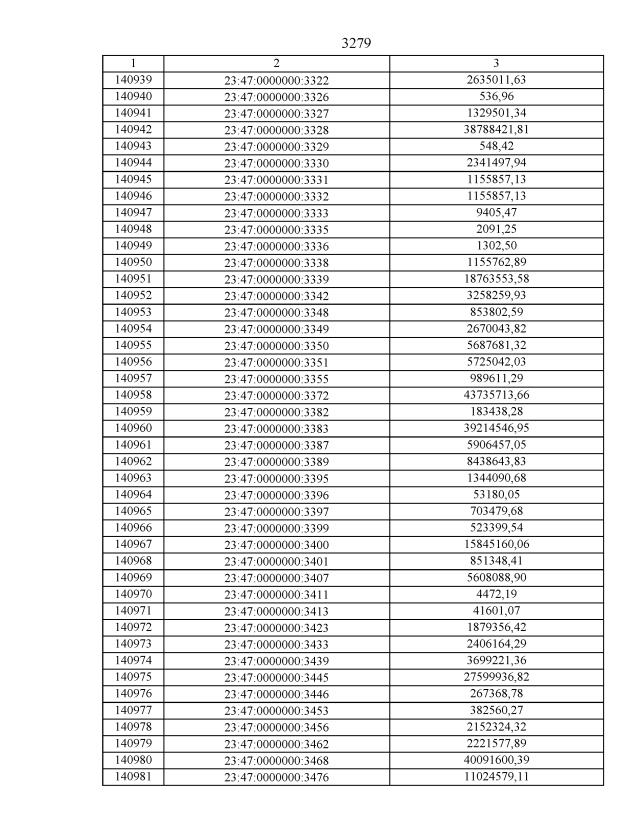 3279

| 1 | 2 | 3 |
|---|---|---|
| 140939 | 23:47:0000000:3322 | 2635011,63 |
| 140940 | 23:47:0000000:3326 | 536,96 |
| 140941 | 23:47:0000000:3327 | 1329501,34 |
| 140942 | 23:47:0000000:3328 | 38788421,81 |
| 140943 | 23:47:0000000:3329 | 548,42 |
| 140944 | 23:47:0000000:3330 | 2341497,94 |
| 140945 | 23:47:0000000:3331 | 1155857,13 |
| 140946 | 23:47:0000000:3332 | 1155857,13 |
| 140947 | 23:47:0000000:3333 | 9405,47 |
| 140948 | 23:47:0000000:3335 | 2091,25 |
| 140949 | 23:47:0000000:3336 | 1302,50 |
| 140950 | 23:47:0000000:3338 | 1155762,89 |
| 140951 | 23:47:0000000:3339 | 18763553,58 |
| 140952 | 23:47:0000000:3342 | 3258259,93 |
| 140953 | 23:47:0000000:3348 | 853802,59 |
| 140954 | 23:47:0000000:3349 | 2670043,82 |
| 140955 | 23:47:0000000:3350 | 5687681,32 |
| 140956 | 23:47:0000000:3351 | 5725042,03 |
| 140957 | 23:47:0000000:3355 | 989611,29 |
| 140958 | 23:47:0000000:3372 | 43735713,66 |
| 140959 | 23:47:0000000:3382 | 183438,28 |
| 140960 | 23:47:0000000:3383 | 39214546,95 |
| 140961 | 23:47:0000000:3387 | 5906457,05 |
| 140962 | 23:47:0000000:3389 | 8438643,83 |
| 140963 | 23:47:0000000:3395 | 1344090,68 |
| 140964 | 23:47:0000000:3396 | 53180,05 |
| 140965 | 23:47:0000000:3397 | 703479,68 |
| 140966 | 23:47:0000000:3399 | 523399,54 |
| 140967 | 23:47:0000000:3400 | 15845160,06 |
| 140968 | 23:47:0000000:3401 | 851348,41 |
| 140969 | 23:47:0000000:3407 | 5608088,90 |
| 140970 | 23:47:0000000:3411 | 4472,19 |
| 140971 | 23:47:0000000:3413 | 41601,07 |
| 140972 | 23:47:0000000:3423 | 1879356,42 |
| 140973 | 23:47:0000000:3433 | 2406164,29 |
| 140974 | 23:47:0000000:3439 | 3699221,36 |
| 140975 | 23:47:0000000:3445 | 27599936,82 |
| 140976 | 23:47:0000000:3446 | 267368,78 |
| 140977 | 23:47:0000000:3453 | 382560,27 |
| 140978 | 23:47:0000000:3456 | 2152324,32 |
| 140979 | 23:47:0000000:3462 | 2221577,89 |
| 140980 | 23:47:0000000:3468 | 40091600,39 |
| 140981 | 23:47:0000000:3476 | 11024579,11 |